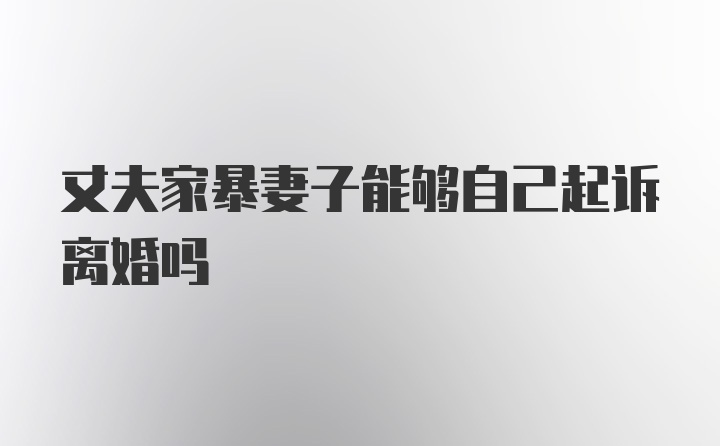 丈夫家暴妻子能够自己起诉离婚吗